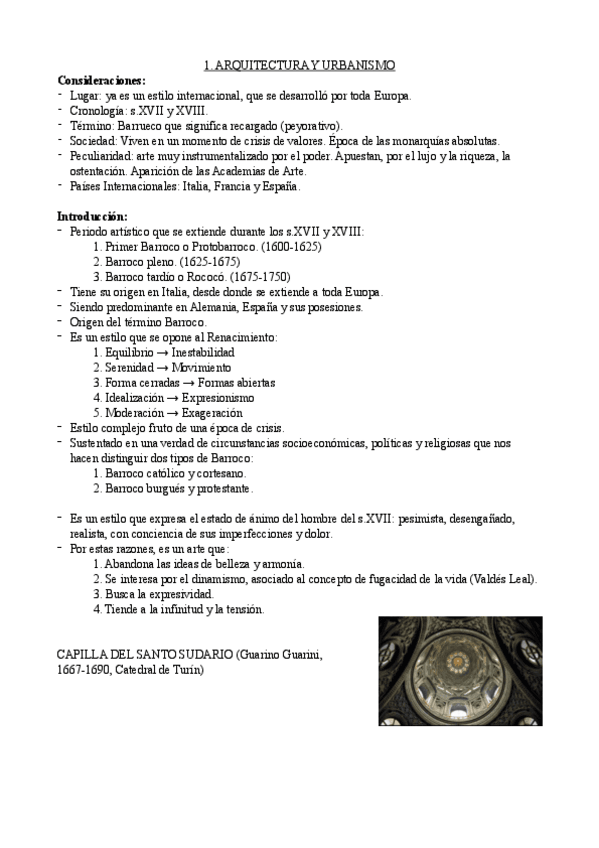 1. ARQUITECTURA Y URBANISMO

**Consideraciones:**
- Lugar: ya es un estilo internacional, que se desarrolló por toda Europa.
- Cronología: s.XVII y XVIII.
- Término: Barrueco que significa recargado (peyorativo).
- Sociedad: Viven en un momento de crisis de valores. Época de las monarquías absolutas.
- Peculiaridad: arte muy instrumentalizado por el poder. Apuestan, por el lujo y la riqueza, la ostentación. Aparición de las Academias de Arte.
- Países Internacionales: Italia, Francia y España.

**Introducción:**
- Periodo artístico que se extiende durante los s.XVII y XVIII:
1. Primer Barroco o Protobarroco. (1600-1625)
2. Barroco pleno. (1625-1675)
3. Barroco tardío o Rococó. (1675-1750)
- Tiene su origen en Italia, desde donde se extiende a toda Europa.
- Siendo predominante en Alemania, España y sus posesiones.
- Origen del término Barroco.
- Es un estilo que se opone al Renacimiento:
1. Equilibrio → Inestabilidad
2. Serenidad → Movimiento
3. Forma cerradas → Formas abiertas
4. Idealización → Expresionismo
5. Moderación → Exageración
- Estilo complejo fruto de una época de crisis.
- Sustentado en una verdad de circunstancias socioeconómicas, políticas y religiosas que nos hacen distinguir dos tipos de Barroco:
1. Barroco católico y cortesano.
2. Barroco burgués y protestante.

- Es un estilo que expresa el estado de ánimo del hombre del s.XVII: pesimista, desengañado, realista, con conciencia de sus imperfecciones y dolor.
- Por estas razones, es un arte que:
1. Abandona las ideas de belleza y armonía.
2. Se interesa por el dinamismo, asociado al concepto de fugacidad de la vida (Valdés Leal).
3. Busca la expresividad.
4. Tiende a la infinitud y la tensión.

CAPILLA DEL SANTO SUDARIO (Guarino Guarini, 1667-1690, Catedral de Turín)